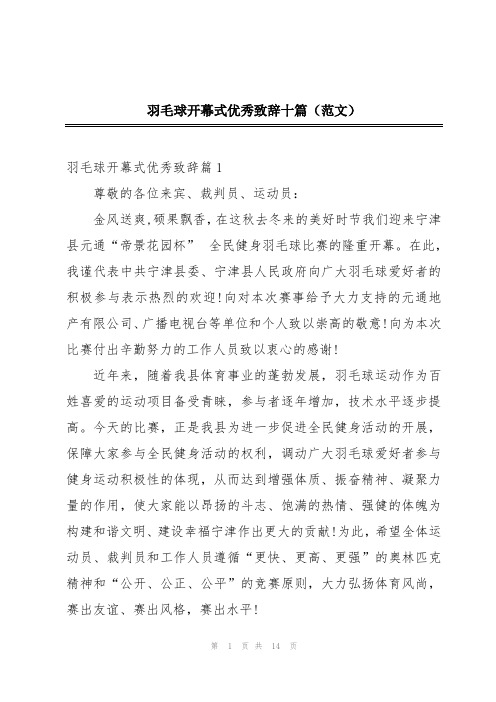 羽毛球开幕式优秀致辞十篇（范文）

羽毛球开幕式优秀致辞篇1

尊敬的各位来宾、裁判员、运动员：

金风送爽,硕果飘香,在这秋去冬来的美好时节我们迎来宁津县元通“帝景花园杯” 全民健身羽毛球比赛的隆重开幕。在此，我谨代表中共宁津县委、宁津县人民政府向广大羽毛球爱好者的积极参与表示热烈的欢迎!向对本次赛事给予大力支持的元通地产有限公司、广播电视台等单位和个人致以崇高的敬意!向为本次比赛付出辛勤努力的工作人员致以衷心的感谢!

近年来，随着我县体育事业的蓬勃发展，羽毛球运动作为百姓喜爱的运动项目备受青睐，参与者逐年增加，技术水平逐步提高。今天的比赛，正是我县为进一步促进全民健身活动的开展，保障大家参与全民健身活动的权利，调动广大羽毛球爱好者参与健身运动积极性的体现，从而达到增强体质、振奋精神、凝聚力量的作用，使大家能以昂扬的斗志、饱满的热情、强健的体魄为构建和谐文明、建设幸福宁津作出更大的贡献!为此，希望全体运动员、裁判员和工作人员遵循“更快、更高、更强”的奥林匹克精神和“公开、公正、公平”的竞赛原则，大力弘扬体育风尚，赛出友谊、赛出风格，赛出水平!

第 1 页 共 14 页